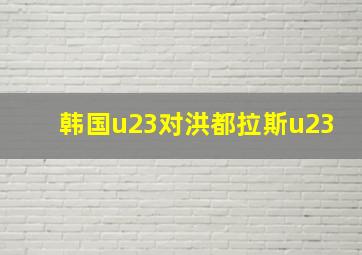 韩国u23对洪都拉斯u23